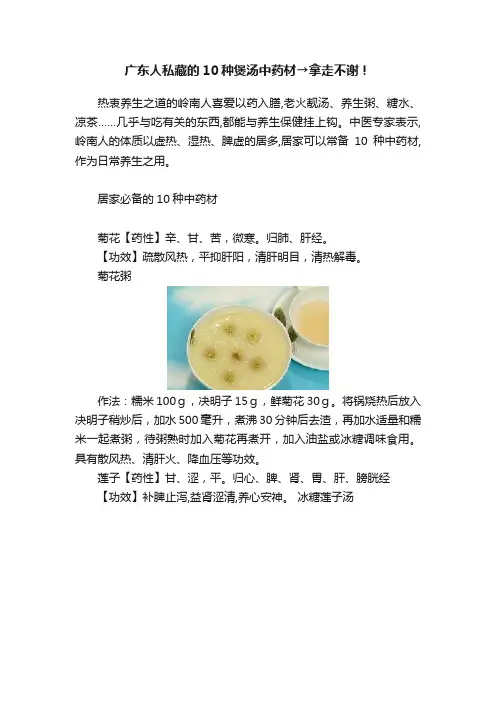 广东人私藏的10种煲汤中药材→拿走不谢！

热衷养生之道的岭南人喜爱以药入膳,老火靓汤、养生粥、糖水、凉茶……几乎与吃有关的东西,都能与养生保健挂上钩。中医专家表示,岭南人的体质以虚热、湿热、脾虚的居多,居家可以常备10种中药材,作为日常养生之用。

居家必备的10种中药材

菊花【药性】辛、甘、苦，微寒。归肺、肝经。
【功效】疏散风热，平抑肝阳，清肝明目，清热解毒。
菊花粥

作法：糯米100g，决明子15g，鲜菊花30g。将锅烧热后放入决明子稍炒后，加水500毫升，煮沸30分钟后去渣，再加水适量和糯米一起煮粥，待粥熟时加入菊花再煮开，加入油盐或冰糖调味食用。具有散风热、清肝火、降血压等功效。

莲子【药性】甘、涩，平。归心、脾、肾、胃、肝、膀胱经
【功效】补脾止泻,益肾涩清,养心安神。 冰糖莲子汤